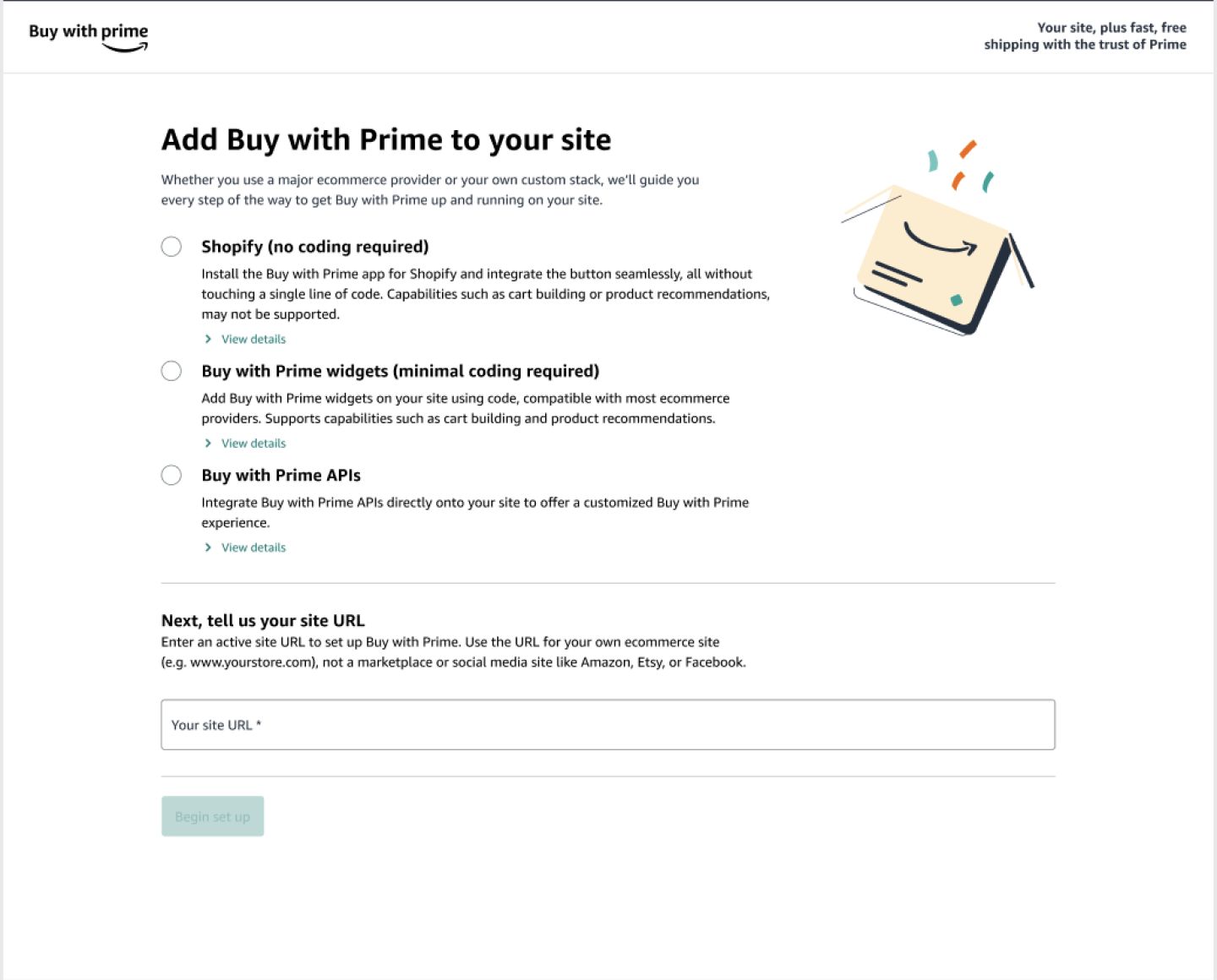 Buy with prime

Your site, plus fast, free shipping with the trust of Prime

Add Buy with Prime to your site

Whether you use a major ecommerce provider or your own custom stack, we'll guide you every step of the way to get Buy with Prime up and running on your site.

Shopify (no coding required)

Install the Buy with Prime app for Shopify and integrate the button seamlessly, all without touching a single line of code. Capabilities such as cart building or product recommendations, may not be supported.

View details

Buy with Prime widgets (minimal coding required)

Add Buy with Prime widgets on your site using code, compatible with most ecommerce providers. Supports capabilities such as cart building and product recommendations.

View details

Buy with Prime APIs

Integrate Buy with Prime APIs directly onto your site to offer a customized Buy with Prime experience.

View details

Next, tell us your site URL

Enter an active site URL to set up Buy with Prime. Use the URL for your own ecommerce site (e.g. www.yourstore.com), not a marketplace or social media site like Amazon, Etsy, or Facebook.

Your site URL *

Begin set up